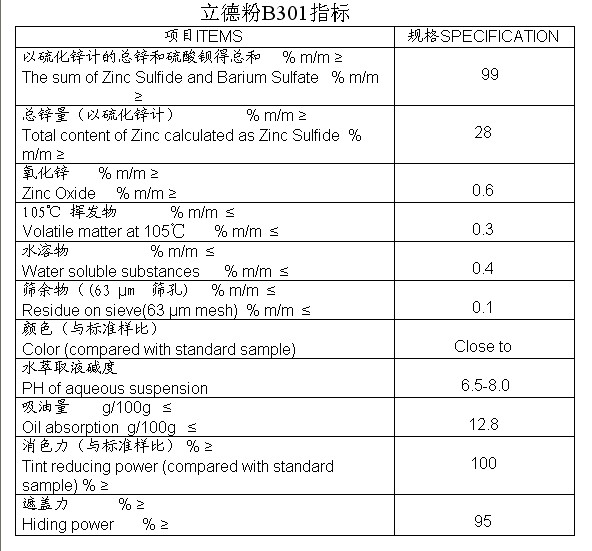 立德粉B301指标

| 项目ITEMS | 规格SPECIFICATION |
|---|---|
| 以硫化锌计的总锌和硫酸钡得总和 % m/m ≥ The sum of Zinc Sulfide and Barium Sulfate % m/m ≥ | 99 |
| 总锌量（以硫化锌计） % m/m ≥ Total content of Zinc calculated as Zinc Sulfide % m/m ≥ | 28 |
| 氧化锌 % m/m ≥ Zinc Oxide % m/m ≥ | 0.6 |
| 105℃ 挥发物 % m/m ≤ Volatile matter at 105℃ % m/m ≤ | 0.3 |
| 水溶物 % m/m ≤ Water soluble substances % m/m ≤ | 0.4 |
| 筛余物（(63 μm 筛孔) % m/m ≤ Residue on sieve(63 μm mesh) % m/m ≤ | 0.1 |
| 颜色（与标准样比） Color (compared with standard sample) | Close to |
| 水萃取液碱度 PH of aqueous suspension | 6.5-8.0 |
| 吸油量 g/100g ≤ Oil absorption g/100g ≤ | 12.8 |
| 消色力（与标准样比） % ≥ Tint reducing power (compared with standard sample) % ≥ | 100 |
| 遮盖力 % ≥ Hiding power % ≥ | 95 |